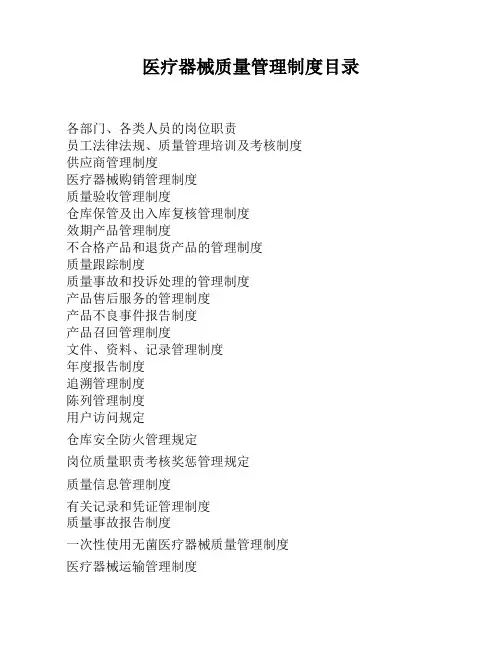 医疗器械质量管理制度目录

各部门、各类人员的岗位职责
员工法律法规、质量管理培训及考核制度
供应商管理制度
医疗器械购销管理制度
质量验收管理制度
仓库保管及出入库复核管理制度
效期产品管理制度
不合格产品和退货产品的管理制度
质量跟踪制度
质量事故和投诉处理的管理制度
产品售后服务的管理制度
产品不良事件报告制度
产品召回管理制度
文件、资料、记录管理制度
年度报告制度
追溯管理制度
陈列管理制度
用户访问规定
仓库安全防火管理规定
岗位质量职责考核奖惩管理规定
质量信息管理制度
有关记录和凭证管理制度
质量事故报告制度
一次性使用无菌医疗器械质量管理制度
医疗器械运输管理制度